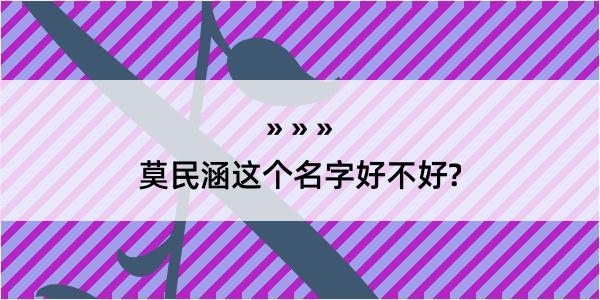 » » »

莫民涵这个名字好不好?